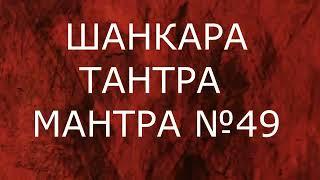 ШАНКАРА
ТАНТРА
МАНТРА №49